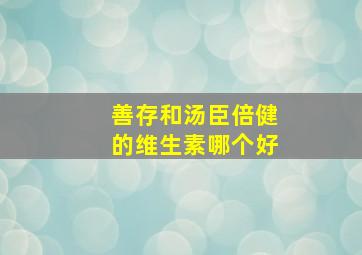 善存和汤臣倍健的维生素哪个好